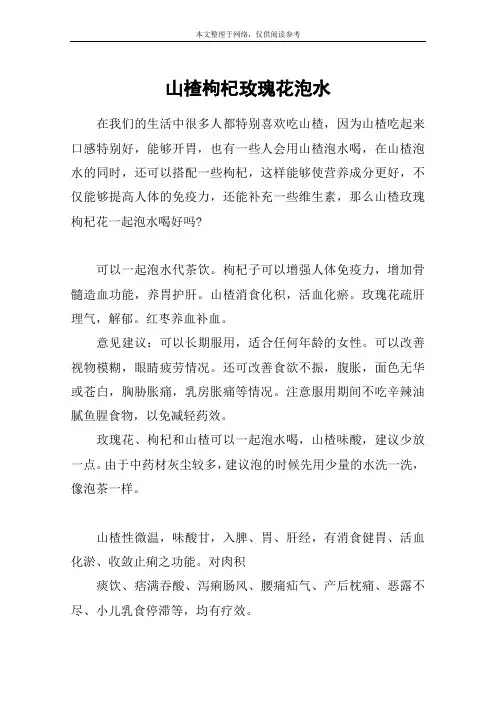 本文整理于网络，仅供阅读参考

山楂枸杞玫瑰花泡水

在我们的生活中很多人都特别喜欢吃山楂，因为山楂吃起来口感特别好，能够开胃，也有一些人会用山楂泡水喝，在山楂泡水的同时，还可以搭配一些枸杞，这样能够使营养成分更好，不仅能够提高人体的免疫力，还能补充一些维生素，那么山楂玫瑰枸杞花一起泡水喝好吗?

可以一起泡水代茶饮。枸杞子可以增强人体免疫力，增加骨髓造血功能，养胃护肝。山楂消食化积，活血化瘀。玫瑰花疏肝理气，解郁。红枣养血补血。

意见建议：可以长期服用，适合任何年龄的女性。可以改善视物模糊，眼睛疲劳情况。还可改善食欲不振，腹胀，面色无华或苍白，胸胁胀痛，乳房胀痛等情况。注意服用期间不吃辛辣油腻鱼腥食物，以免减轻药效。

玫瑰花、枸杞和山楂可以一起泡水喝，山楂味酸，建议少放一点。由于中药材灰尘较多，建议泡的时候先用少量的水洗一洗，像泡茶一样。

山楂性微温，味酸甘，入脾、胃、肝经，有消食健胃、活血化淤、收敛止痢之功能。对肉积

痰饮、痞满吞酸、泻痢肠风、腰痛疝气、产后枕痛、恶露不尽、小儿乳食停滞等，均有疗效。